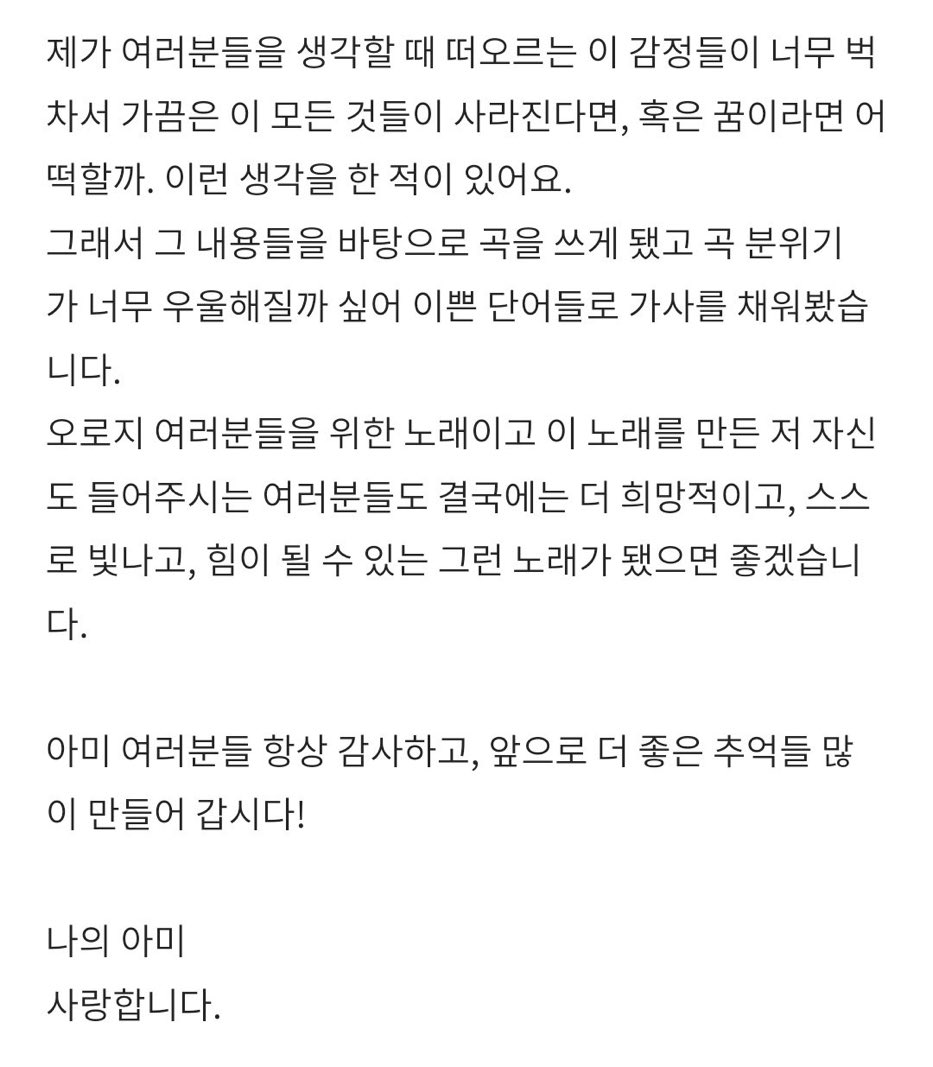 제가 여러분들을 생각할 때 떠오르는 이 감정들이 너무 벅차서 가끔은 이 모든 것들이 사라진다면, 혹은 꿈이라면 어떡할까. 이런 생각을 한 적이 있어요.
그래서 그 내용들을 바탕으로 곡을 쓰게 됐고 곡 분위기가 너무 우울해질까 싶어 이쁜 단어들로 가사를 채워봤습니다.
오로지 여러분들을 위한 노래이고 이 노래를 만든 저 자신도 들어주시는 여러분들도 결국에는 더 희망적이고, 스스로 빛나고, 힘이 될 수 있는 그런 노래가 됐으면 좋겠습니다.

아미 여러분들 항상 감사하고, 앞으로 더 좋은 추억들 많이 만들어 갑시다!

나의 아미
사랑합니다.